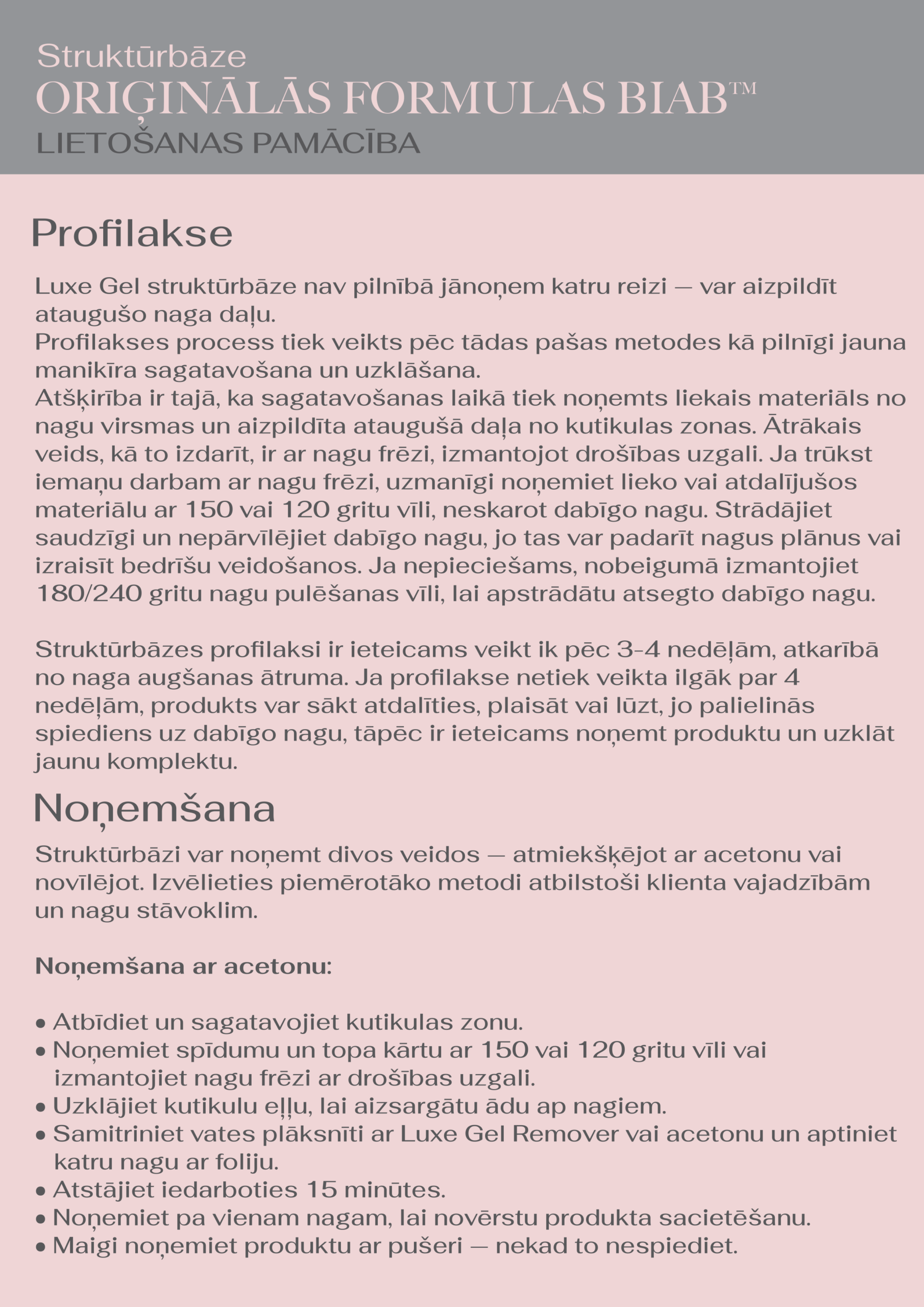 Struktūrbāze
ORIĢINĀLĀS FORMULAS BIAB™
LIETOŠANAS PAMĀCĪBA

Profilakse

Luxe Gel struktūrbāze nav pilnībā jānoņem katru reizi — var aizpildīt ataugušo naga daļu.
Profilakses process tiek veikts pēc tādas pašas metodes kā pilnīgi jauna manikīra sagatavošana un uzklāšana.
Atšķirība ir tajā, ka sagatavošanas laikā tiek noņemts liekais materiāls no nagu virsmas un aizpildīta ataugušā daļa no kutikulas zonas. Ātrākais veids, kā to izdarīt, ir ar nagu frēzi, izmantojot drošības uzgali. Ja trūkst iemaņu darbam ar nagu frēzi, uzmanīgi noņemiet lieko vai atdalījušos materiālu ar 150 vai 120 gritu vīli, neskarot dabīgo nagu. Strādājiet saudzīgi un nepārvīlējiet dabīgo nagu, jo tas var padarīt nagus plānus vai izraisīt bedrīšu veidošanos. Ja nepieciešams, nobeigumā izmantojiet 180/240 gritu nagu pulēšanas vīli, lai apstrādātu atsegto dabīgo nagu.

Struktūrbāzes profilaksi ir ieteicams veikt ik pēc 3-4 nedēļām, atkarībā no naga augšanas ātruma. Ja profilakse netiek veikta ilgāk par 4 nedēļām, produkts var sākt atdalīties, plaisāt vai lūzt, jo palielinās spiediens uz dabīgo nagu, tāpēc ir ieteicams noņemt produktu un uzklāt jaunu komplektu.

Noņemšana

Struktūrbāzi var noņemt divos veidos — atmiekšķējot ar acetonu vai novīlējot. Izvēlieties piemērotāko metodi atbilstoši klienta vajadzībām un nagu stāvoklim.

Noņemšana ar acetonu:

• Atbīdiet un sagatavojiet kutikulas zonu.
• Noņemiet spīdumu un topa kārtu ar 150 vai 120 gritu vīli vai izmantojiet nagu frēzi ar drošības uzgali.
• Uzklājiet kutikulu eļļu, lai aizsargātu ādu ap nagiem.
• Samitriniet vates plāksnīti ar Luxe Gel Remover vai acetonu un aptiniet katru nagu ar foliju.
• Atstājiet iedarboties 15 minūtes.
• Noņemiet pa vienam nagam, lai novērstu produkta sacietēšanu.
• Maigi noņemiet produktu ar pušeri — nekad to nespiediet.